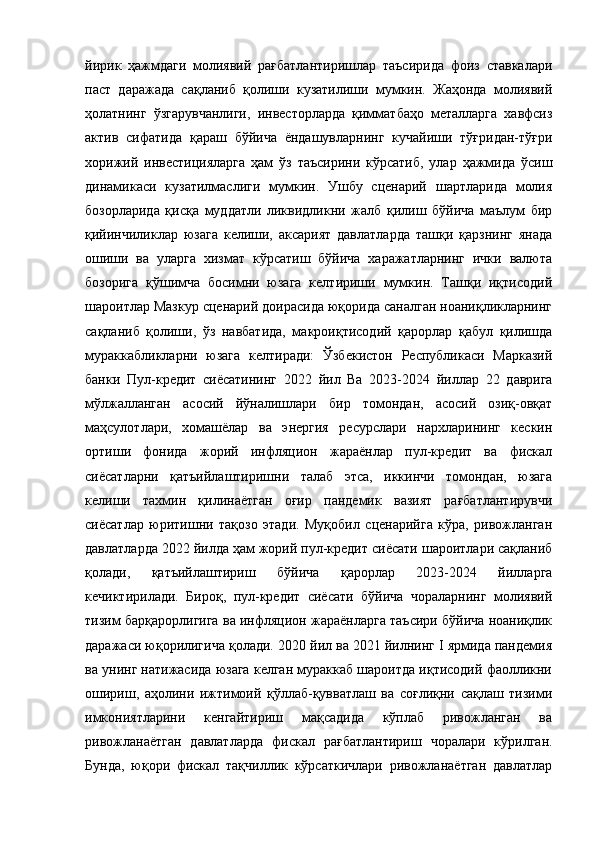 йирик ҳажмдаги молиявий рағбатлантиришлар таъсирида фоиз ставкалари паст даражада сақланиб қолиши кузатилиши мумкин. Жаҳонда молиявий ҳолатнинг ўзгарувчанлиги, инвесторларда қимматбаҳо металларга хавфсиз актив сифатида қараш бўйича ёндашувларнинг кучайиши тўғридан-тўғри хорижий инвестицияларга ҳам ўз таъсирини кўрсатиб, улар ҳажмида ўсиш динамикаси кузатилмаслиги мумкин. Ушбу сценарий шартларида молия бозорларида қисқа муддатли ликвидликни жалб қилиш бўйича маълум бир қийинчиликлар юзага келиши, аксарият давлатларда ташқи қарзнинг янада ошиши ва уларга хизмат кўрсатиш бўйича харажатларнинг ички валюта бозорига қўшимча босимни юзага келтириши мумкин. Ташқи иқтисодий шароитлар Мазкур сценарий доирасида юқорида саналган ноаниқликларнинг сақланиб қолиши, ўз навбатида, макроиқтисодий қарорлар қабул қилишда мураккабликларни юзага келтиради: Ўзбекистон Республикаси Марказий банки Пул-кредит сиёсатининг 2022 йил Ва 2023-2024 йиллар 22 даврига мўлжалланган асосий йўналишлари бир томондан, асосий озиқ-овқат маҳсулотлари, хомашёлар ва энергия ресурслари нархларининг кескин ортиши фонида жорий инфляцион жараёнлар пул-кредит ва фискал сиёсатларни қатъийлаштиришни талаб этса, иккинчи томондан, юзага келиши тахмин қилинаётган оғир пандемик вазият рағбатлантирувчи сиёсатлар юритишни тақозо этади. Муқобил сценарийга кўра, ривожланган давлатларда 2022 йилда ҳам жорий пул-кредит сиёсати шароитлари сақланиб қолади, қатъийлаштириш бўйича қарорлар 2023-2024 йилларга кечиктирилади. Бироқ, пул-кредит сиёсати бўйича чораларнинг молиявий тизим барқарорлигига ва инфляцион жараёнларга таъсири бўйича ноаниқлик даражаси юқорилигича қолади. 2020 йил ва 2021 йилнинг I ярмида пандемия ва унинг натижасида юзага келган мураккаб шароитда иқтисодий фаолликни ошириш, аҳолини ижтимоий қўллаб-қувватлаш ва соғлиқни сақлаш тизими имкониятларини кенгайтириш мақсадида кўплаб ривожланган ва ривожланаётган давлатларда фискал рағбатлантириш чоралари кўрилган. Бунда, юқори фискал тақчиллик кўрсаткичлари ривожланаётган давлатлар